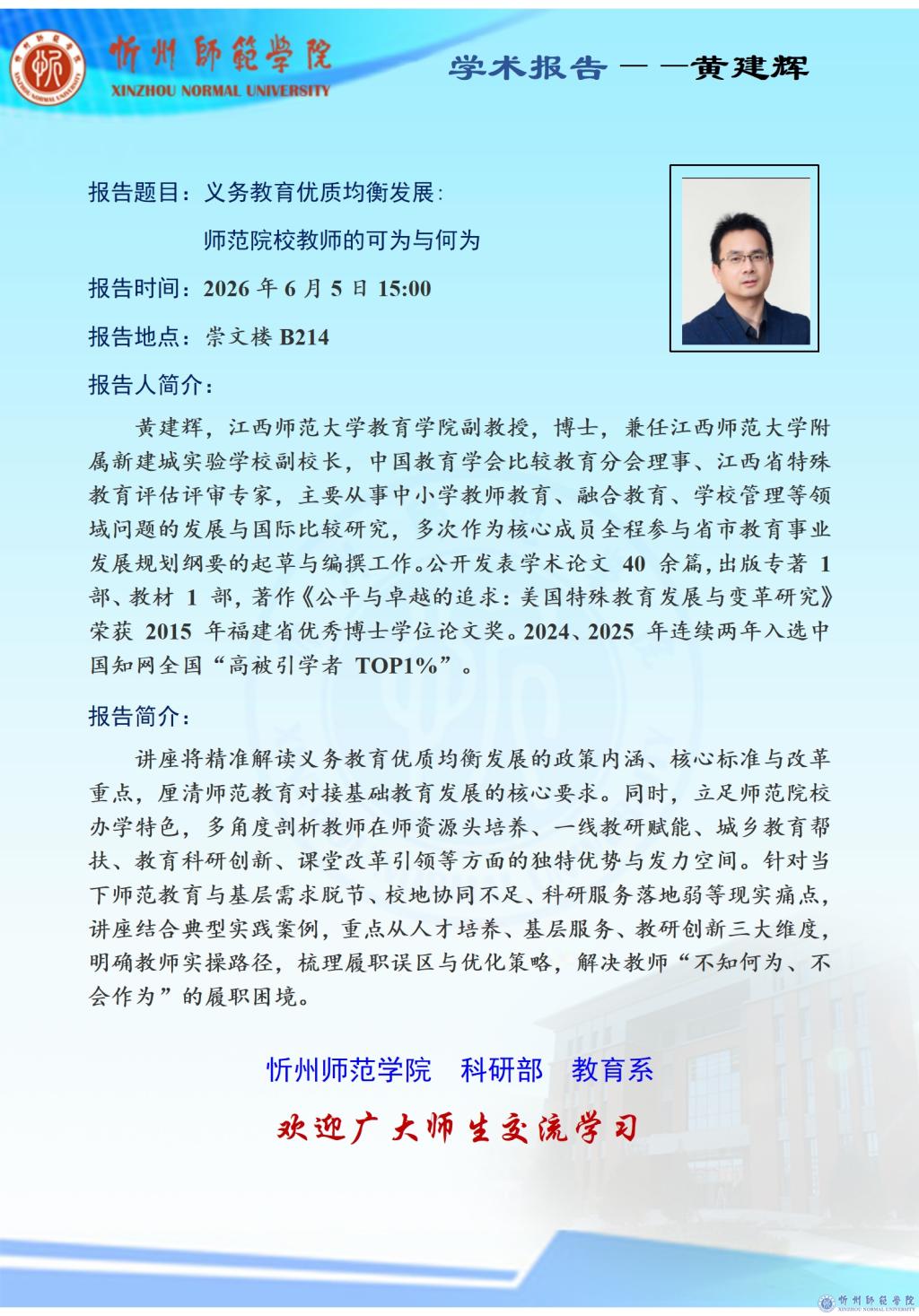 忻州師範學院
XINZHOU NORMAL UNIVERSITY

学术报告——黄建辉

报告题目：义务教育优质均衡发展：
师范院校教师的可为与何为

报告时间：2026 年 6 月 5 日 15:00

报告地点：崇文楼 B214

报告人简介：

黄建辉，江西师范大学教育学院副教授，博士，兼任江西师范大学附属新建城实验学校副校长，中国教育学会比较教育分会理事、江西省特殊教育评估评审专家，主要从事中小学教师教育、融合教育、学校管理等领域问题的发展与国际比较研究，多次作为核心成员全程参与省市教育事业发展规划纲要的起草与编撰工作。公开发表学术论文 40 余篇，出版专著 1 部、教材 1 部，著作《公平与卓越的追求：美国特殊教育发展与变革研究》荣获 2015 年福建省优秀博士学位论文奖。2024、2025 年连续两年入选中国知网全国“高被引学者 TOP1%”。

报告简介：

讲座将精准解读义务教育优质均衡发展的政策内涵、核心标准与改革重点，厘清师范教育对接基础教育发展的核心要求。同时，立足师范院校办学特色，多角度剖析教师在师资源头培养、一线教研赋能、城乡教育帮扶、教育科研创新、课堂改革引领等方面的独特优势与发力空间。针对当下师范教育与基层需求脱节、校地协同不足、科研服务落地弱等现实痛点，讲座结合典型实践案例，重点从人才培养、基层服务、教研创新三大维度，明确教师实操路径，梳理履职误区与优化策略，解决教师“不知何为、不会作为”的履职困境。

忻州师范学院　科研部　教育系

欢迎广大师生交流学习

忻州師範學院
XINZHOU NORMAL UNIVERSITY